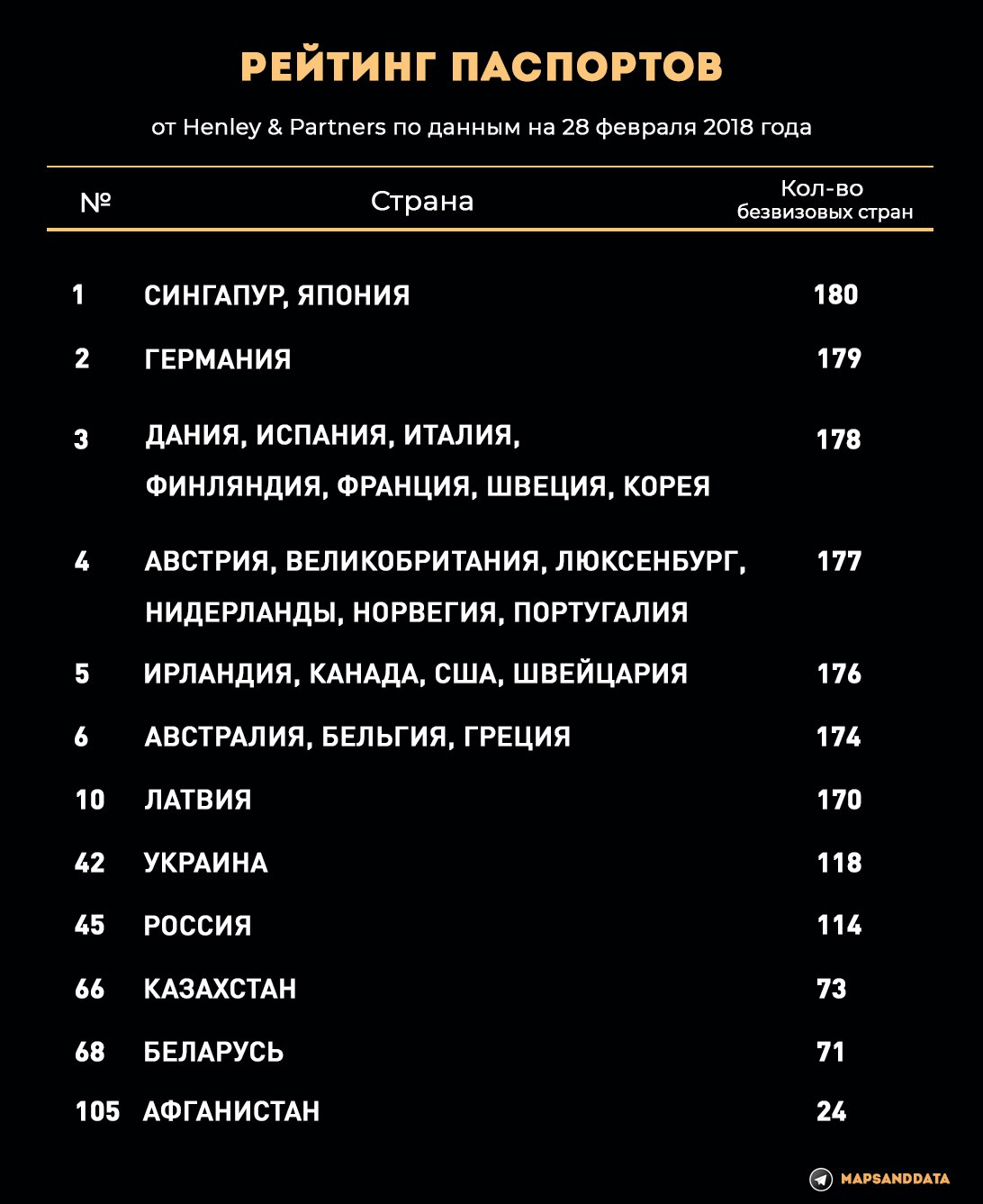 РЕЙТИНГ ПАСПОРТОВ

от Henley & Partners по данным на 28 февраля 2018 года

| № | Страна | Кол-во безвизовых стран |
|---|---|---|
| 1 | СИНГАПУР, ЯПОНИЯ | 180 |
| 2 | ГЕРМАНИЯ | 179 |
| 3 | ДАНИЯ, ИСПАНИЯ, ИТАЛИЯ, ФИНЛЯНДИЯ, ФРАНЦИЯ, ШВЕЦИЯ, КОРЕЯ | 178 |
| 4 | АВСТРИЯ, ВЕЛИКОБРИТАНИЯ, ЛЮКСЕНБУРГ, НИДЕРЛАНДЫ, НОРВЕГИЯ, ПОРТУГАЛИЯ | 177 |
| 5 | ИРЛАНДИЯ, КАНАДА, США, ШВЕЙЦАРИЯ | 176 |
| 6 | АВСТРАЛИЯ, БЕЛЬГИЯ, ГРЕЦИЯ | 174 |
| 10 | ЛАТВИЯ | 170 |
| 42 | УКРАИНА | 118 |
| 45 | РОССИЯ | 114 |
| 66 | КАЗАХСТАН | 73 |
| 68 | БЕЛАРУСЬ | 71 |
| 105 | АФГАНИСТАН | 24 |

MAPSANDDATA